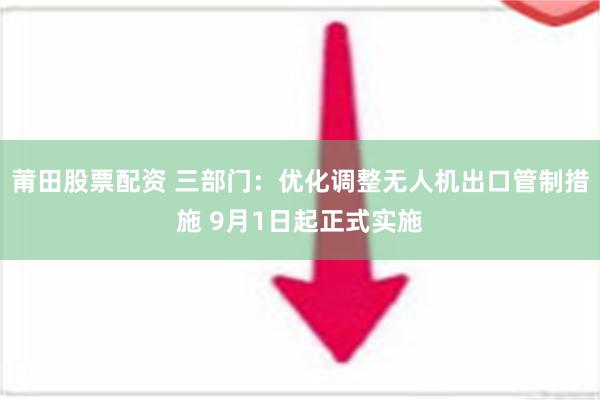 莆田股票配资 三部门：优化调整无人机出口管制措施 9月1日起正式实施